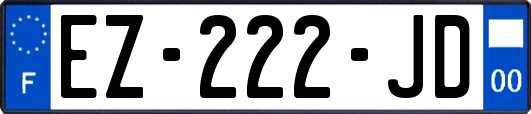 F
EZ-222-JD
00